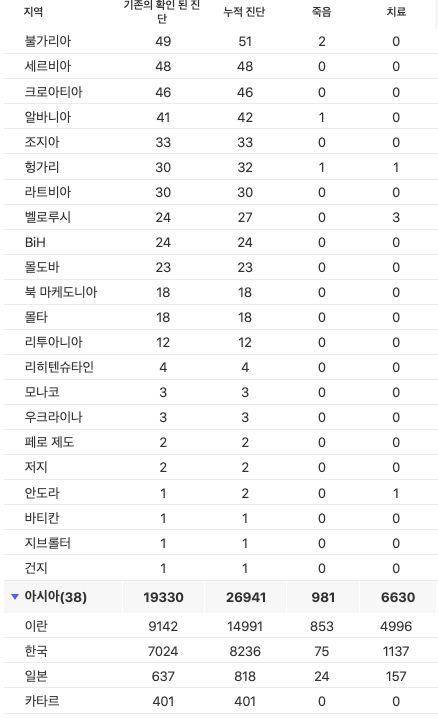 | 지역 | 기존의 확인 된 진단 | 누적 진단 | 죽음 | 치료 |
|---|---|---|---|---|
| 불가리아 | 49 | 51 | 2 | 0 |
| 세르비아 | 48 | 48 | 0 | 0 |
| 크로아티아 | 46 | 46 | 0 | 0 |
| 알바니아 | 41 | 42 | 1 | 0 |
| 조지아 | 33 | 33 | 0 | 0 |
| 헝가리 | 30 | 32 | 1 | 1 |
| 라트비아 | 30 | 30 | 0 | 0 |
| 벨로루시 | 24 | 27 | 0 | 3 |
| BiH | 24 | 24 | 0 | 0 |
| 몰도바 | 23 | 23 | 0 | 0 |
| 북 마케도니아 | 18 | 18 | 0 | 0 |
| 몰타 | 18 | 18 | 0 | 0 |
| 리투아니아 | 12 | 12 | 0 | 0 |
| 리히텐슈타인 | 4 | 4 | 0 | 0 |
| 모나코 | 3 | 3 | 0 | 0 |
| 우크라이나 | 3 | 3 | 0 | 0 |
| 페로 제도 | 2 | 2 | 0 | 0 |
| 저지 | 2 | 2 | 0 | 0 |
| 안도라 | 1 | 2 | 0 | 1 |
| 바티칸 | 1 | 1 | 0 | 0 |
| 지브롤터 | 1 | 1 | 0 | 0 |
| 건지 | 1 | 1 | 0 | 0 |
| 아시아(38) | 19330 | 26941 | 981 | 6630 |
| 이란 | 9142 | 14991 | 853 | 4996 |
| 한국 | 7024 | 8236 | 75 | 1137 |
| 일본 | 637 | 818 | 24 | 157 |
| 카타르 | 401 | 401 | 0 | 0 |